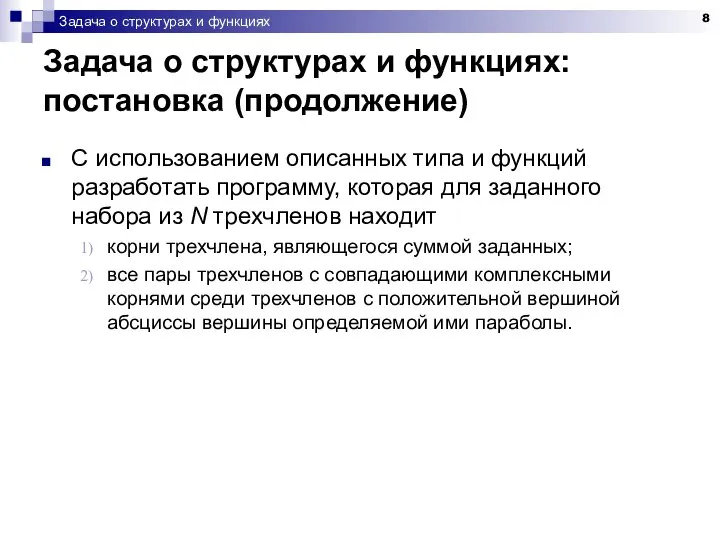 Задача о структурах и функциях

8

Задача о структурах и функциях: постановка (продолжение)

С использованием описанных типа и функций разработать программу, которая для заданного набора из $N$ трехчленов находит

1) корни трехчлена, являющегося суммой заданных;

2) все пары трехчленов с совпадающими комплексными корнями среди трехчленов с положительной вершиной абсциссы вершины определяемой ими параболы.